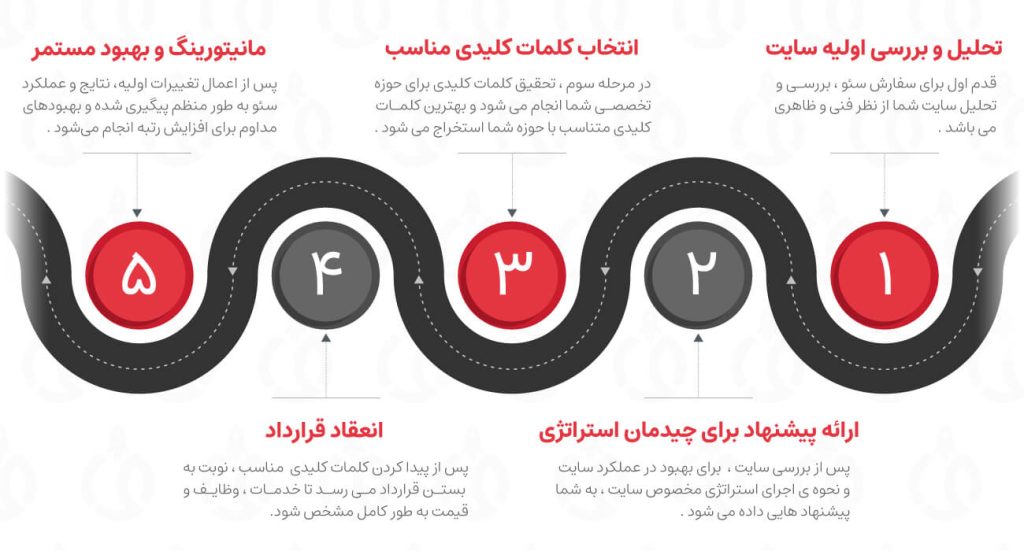 تحلیل و بررسی اولیه سایت

قدم اول برای سفارش سئو ، بررسی و تحلیل سایت شما از نظر فنی و ظاهری می باشد .

انتخاب کلمات کلیدی مناسب

در مرحله سوم ، تحقیق کلمات کلیدی برای حوزه تخصصی شما انجام می شود و بهترین کلمات کلیدی متناسب با حوزه شما استخراج می شود .

مانیتورینگ و بهبود مستمر

پس از اعمال تغییرات اولیه، نتایج و عملکرد سئو به طور منظم پیگیری شده و بهبودهای مداوم برای افزایش رتبه انجام می‌شود .

۱

۲

۳

۴

۵

ارائه پیشنهاد برای چیدمان استراتژی

پس از بررسی سایت ، برای بهبود در عملکرد سایت و نحوه ی اجرای استراتژی مخصوص سایت ، به شما پیشنهاد هایی داده می شود .

انعقاد قرارداد

پس از پیدا کردن کلمات کلیدی مناسب ، نوبت به بستن قرارداد می رسد تا خدمات ، وظایف و قیمت به طور کامل مشخص شود.